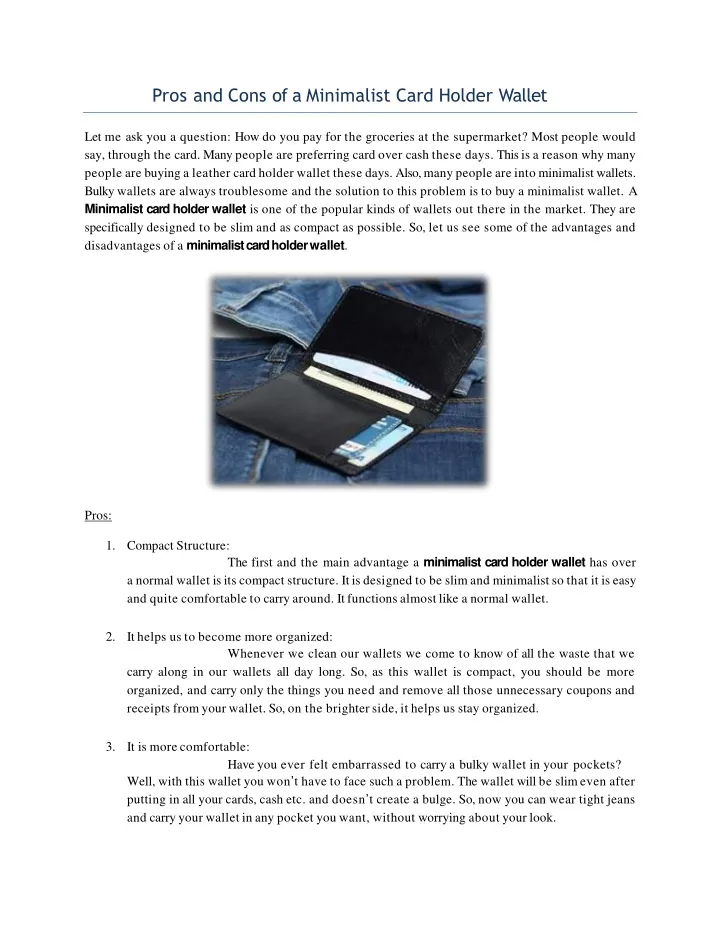 Pros and Cons of a Minimalist Card Holder Wallet

Let me ask you a question: How do you pay for the groceries at the supermarket? Most people would say, through the card. Many people are preferring card over cash these days. This is a reason why many people are buying a leather card holder wallet these days. Also, many people are into minimalist wallets. Bulky wallets are always troublesome and the solution to this problem is to buy a minimalist wallet. A Minimalist card holder wallet is one of the popular kinds of wallets out there in the market. They are specifically designed to be slim and as compact as possible. So, let us see some of the advantages and disadvantages of a minimalist card holder wallet.

Pros:

1. Compact Structure:
The first and the main advantage a minimalist card holder wallet has over a normal wallet is its compact structure. It is designed to be slim and minimalist so that it is easy and quite comfortable to carry around. It functions almost like a normal wallet.

2. It helps us to become more organized:
Whenever we clean our wallets we come to know of all the waste that we carry along in our wallets all day long. So, as this wallet is compact, you should be more organized, and carry only the things you need and remove all those unnecessary coupons and receipts from your wallet. So, on the brighter side, it helps us stay organized.

3. It is more comfortable:
Have you ever felt embarrassed to carry a bulky wallet in your pockets? Well, with this wallet you won't have to face such a problem. The wallet will be slim even after putting in all your cards, cash etc. and doesn't create a bulge. So, now you can wear tight jeans and carry your wallet in any pocket you want, without worrying about your look.